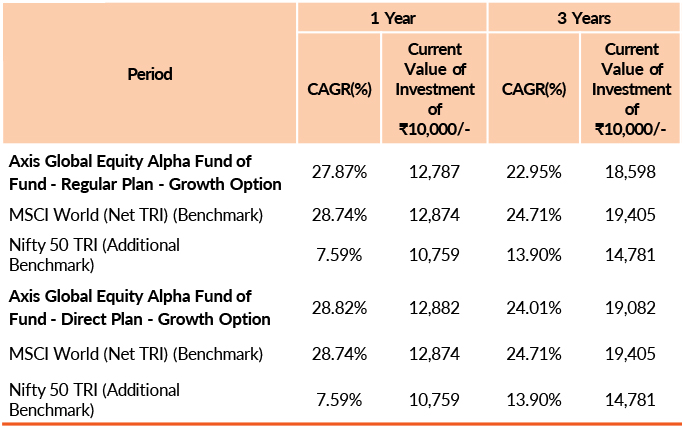 | Period | 1 Year | | 3 Years | |
|---|---|---|---|---|
| | CAGR(%) | Current Value of Investment of ₹10,000/- | CAGR(%) | Current Value of Investment of ₹10,000/- |
| Axis Global Equity Alpha Fund of Fund - Regular Plan - Growth Option | 27.87% | 12,787 | 22.95% | 18,598 |
| MSCI World (Net TRI) (Benchmark) | 28.74% | 12,874 | 24.71% | 19,405 |
| Nifty 50 TRI (Additional Benchmark) | 7.59% | 10,759 | 13.90% | 14,781 |
| Axis Global Equity Alpha Fund of Fund - Direct Plan - Growth Option | 28.82% | 12,882 | 24.01% | 19,082 |
| MSCI World (Net TRI) (Benchmark) | 28.74% | 12,874 | 24.71% | 19,405 |
| Nifty 50 TRI (Additional Benchmark) | 7.59% | 10,759 | 13.90% | 14,781 |